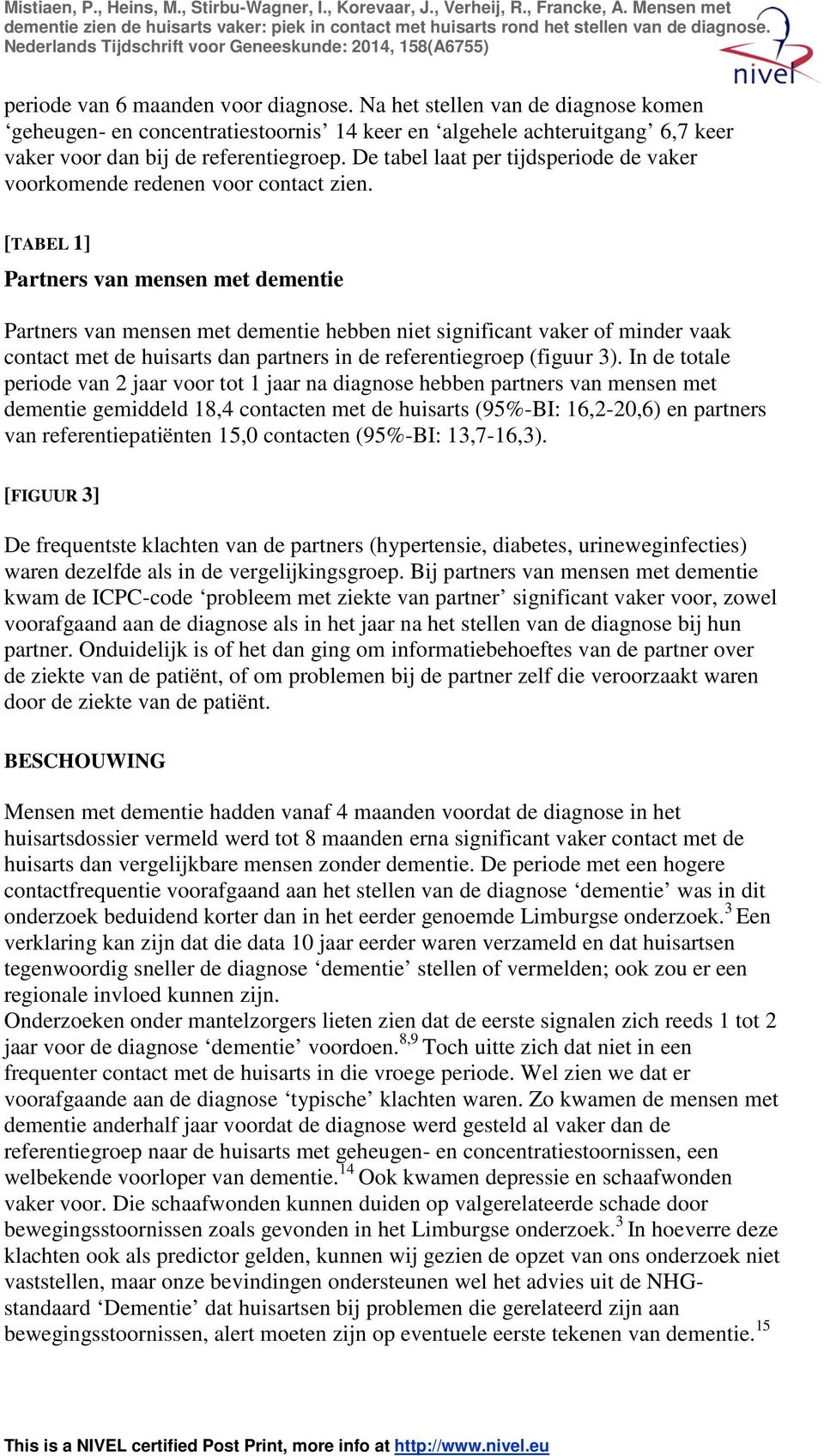 Mistiaen, P., Heins, M., Stirbu-Wagner, I., Korevaar, J., Verheij, R., Francke, A. Mensen met dementie zien de huisarts vaker: piek in contact met huisarts rond het stellen van de diagnose. Nederlands Tijdschrift voor Geneeskunde: 2014, 158(A6755)

nivel

periode van 6 maanden voor diagnose. Na het stellen van de diagnose komen ‘geheugen- en concentratiestoornis’ 14 keer en ‘algehele achteruitgang’ 6,7 keer vaker voor dan bij de referentiegroep. De tabel laat per tijdsperiode de vaker voorkomende redenen voor contact zien.

[TABEL 1]

Partners van mensen met dementie

Partners van mensen met dementie hebben niet significant vaker of minder vaak contact met de huisarts dan partners in de referentiegroep (figuur 3). In de totale periode van 2 jaar voor tot 1 jaar na diagnose hebben partners van mensen met dementie gemiddeld 18,4 contacten met de huisarts (95%-BI: 16,2-20,6) en partners van referentiepatiënten 15,0 contacten (95%-BI: 13,7-16,3).

[FIGUUR 3]

De frequentste klachten van de partners (hypertensie, diabetes, urineweginfecties) waren dezelfde als in de vergelijkingsgroep. Bij partners van mensen met dementie kwam de ICPC-code ‘probleem met ziekte van partner’ significant vaker voor, zowel voorafgaand aan de diagnose als in het jaar na het stellen van de diagnose bij hun partner. Onduidelijk is of het dan ging om informatiebehoeftes van de partner over de ziekte van de patiënt, of om problemen bij de partner zelf die veroorzaakt waren door de ziekte van de patiënt.

BESCHOUWING

Mensen met dementie hadden vanaf 4 maanden voordat de diagnose in het huisartsdossier vermeld werd tot 8 maanden erna significant vaker contact met de huisarts dan vergelijkbare mensen zonder dementie. De periode met een hogere contactfrequentie voorafgaand aan het stellen van de diagnose ‘dementie’ was in dit onderzoek beduidend korter dan in het eerder genoemde Limburgse onderzoek.$^{3}$ Een verklaring kan zijn dat die data 10 jaar eerder waren verzameld en dat huisartsen tegenwoordig sneller de diagnose ‘dementie’ stellen of vermelden; ook zou er een regionale invloed kunnen zijn.
Onderzoeken onder mantelzorgers lieten zien dat de eerste signalen zich reeds 1 tot 2 jaar voor de diagnose ‘dementie’ voordoen.$^{8,9}$ Toch uitte zich dat niet in een frequenter contact met de huisarts in die vroege periode. Wel zien we dat er voorafgaande aan de diagnose ‘typische’ klachten waren. Zo kwamen de mensen met dementie anderhalf jaar voordat de diagnose werd gesteld al vaker dan de referentiegroep naar de huisarts met geheugen- en concentratiestoornissen, een welbekende voorloper van dementie.$^{14}$ Ook kwamen depressie en schaafwonden vaker voor. Die schaafwonden kunnen duiden op valgerelateerde schade door bewegingsstoornissen zoals gevonden in het Limburgse onderzoek.$^{3}$ In hoeverre deze klachten ook als predictor gelden, kunnen wij gezien de opzet van ons onderzoek niet vaststellen, maar onze bevindingen ondersteunen wel het advies uit de NHG-standaard ‘Dementie’ dat huisartsen bij problemen die gerelateerd zijn aan bewegingsstoornissen, alert moeten zijn op eventuele eerste tekenen van dementie.$^{15}$

This is a NIVEL certified Post Print, more info at http://www.nivel.eu